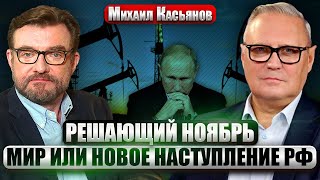 Михаил Касьянов

РЕШАЮЩИЙ НОЯБРЬ
МИР ИЛИ НОВОЕ НАСТУПЛЕНИЕ РФ